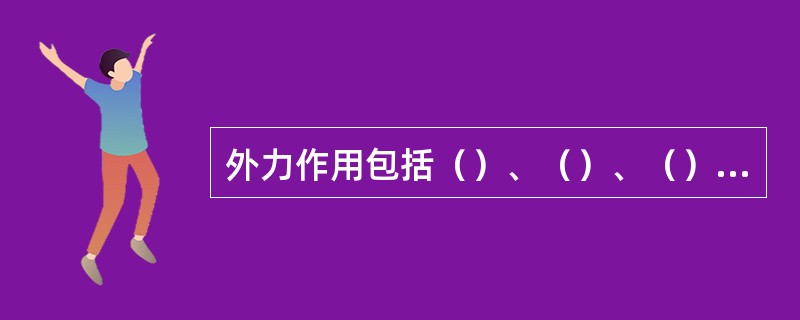 外力作用包括（）、（）、（）...